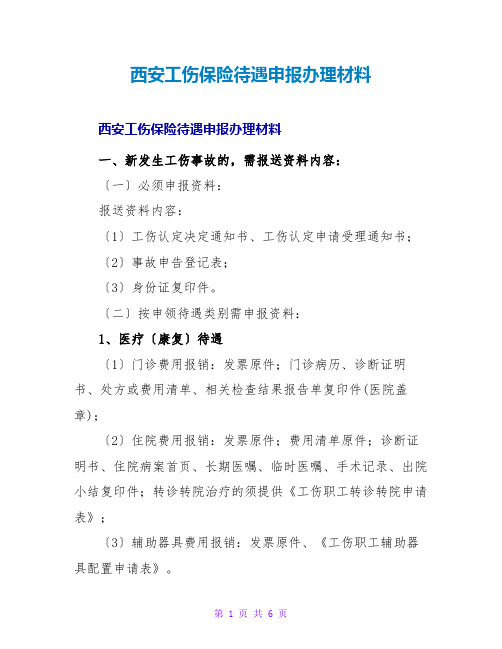 西安工伤保险待遇申报办理材料

西安工伤保险待遇申报办理材料

一、新发生工伤事故的，需报送资料内容：

〔一〕必须申报资料：

报送资料内容：

〔1〕工伤认定决定通知书、工伤认定申请受理通知书；

〔2〕事故申告登记表；

〔3〕身份证复印件。

〔二〕按申领待遇类别需申报资料：

1、医疗〔康复〕待遇

〔1〕门诊费用报销：发票原件；门诊病历、诊断证明书、处方或费用清单、相关检查结果报告单复印件(医院盖章)；

〔2〕住院费用报销：发票原件；费用清单原件；诊断证明书、住院病案首页、长期医嘱、临时医嘱、手术记录、出院小结复印件；转诊转院治疗的须提供《工伤职工转诊转院申请表》；

〔3〕辅助器具费用报销：发票原件、《工伤职工辅助器具配置申请表》。

第 1 页 共 6 页